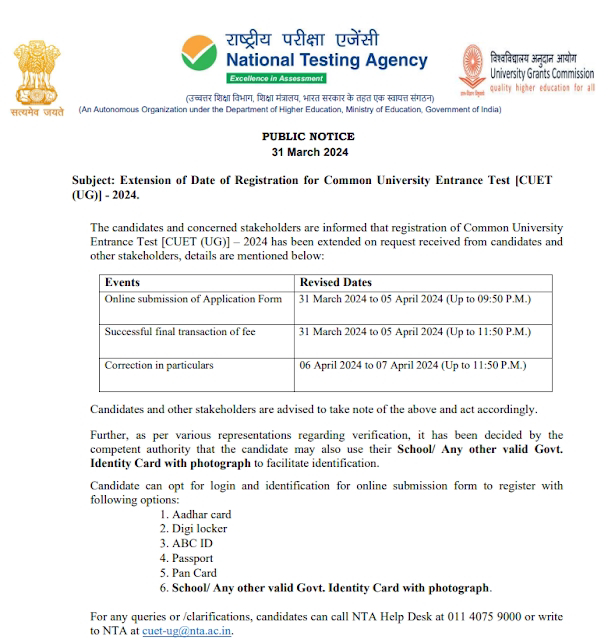 सत्यमेव जयते

राष्ट्रीय परीक्षा एजेंसी
National Testing Agency
Excellence in Assessment

विश्वविद्यालय अनुदान आयोग
University Grants Commission
quality higher education for all

(उच्चतर शिक्षा विभाग, शिक्षा मंत्रालय, भारत सरकार के तहत एक स्वायत्त संगठन)
(An Autonomous Organization under the Department of Higher Education, Ministry of Education, Government of India)

PUBLIC NOTICE
31 March 2024

Subject: Extension of Date of Registration for Common University Entrance Test [CUET (UG)] - 2024.

The candidates and concerned stakeholders are informed that registration of Common University Entrance Test [CUET (UG)] – 2024 has been extended on request received from candidates and other stakeholders, details are mentioned below:

| Events | Revised Dates |
|---|---|
| Online submission of Application Form | 31 March 2024 to 05 April 2024 (Up to 09:50 P.M.) |
| Successful final transaction of fee | 31 March 2024 to 05 April 2024 (Up to 11:50 P.M.) |
| Correction in particulars | 06 April 2024 to 07 April 2024 (Up to 11:50 P.M.) |

Candidates and other stakeholders are advised to take note of the above and act accordingly.

Further, as per various representations regarding verification, it has been decided by the competent authority that the candidate may also use their School/ Any other valid Govt. Identity Card with photograph to facilitate identification.

Candidate can opt for login and identification for online submission form to register with following options:
1. Aadhar card
2. Digi locker
3. ABC ID
4. Passport
5. Pan Card
6. School/ Any other valid Govt. Identity Card with photograph.

For any queries or /clarifications, candidates can call NTA Help Desk at 011 4075 9000 or write to NTA at cuet-ug@nta.ac.in.